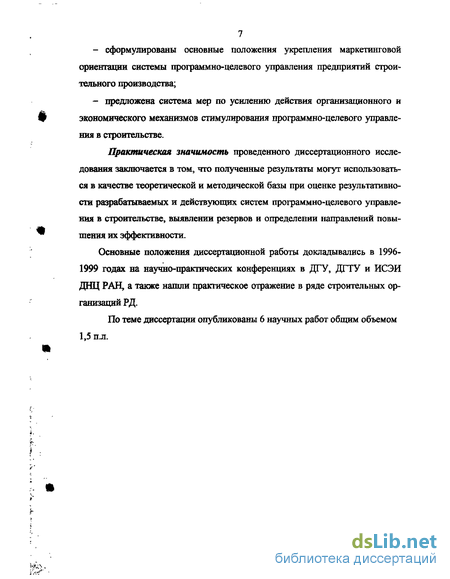 7

– сформулированы основные положения укрепления маркетинговой ориентации системы программно-целевого управления предприятий строительного производства;

– предложена система мер по усилению действия организационного и экономического механизмов стимулирования программно-целевого управления в строительстве.

Практическая значимость проведенного диссертационного исследования заключается в том, что полученные результаты могут использоваться в качестве теоретической и методической базы при оценке результативности разрабатываемых и действующих систем программно-целевого управления в строительстве, выявлении резервов и определении направлений повышения их эффективности.

Основные положения диссертационной работы докладывались в 1996-1999 годах на научно-практических конференциях в ДГУ, ДГТУ и ИСЭИ ДНЦ РАН, а также нашли практическое отражение в ряде строительных организаций РД.

По теме диссертации опубликованы 6 научных работ общим объемом 1,5 п.л.

dsLib.net
библиотека диссертаций